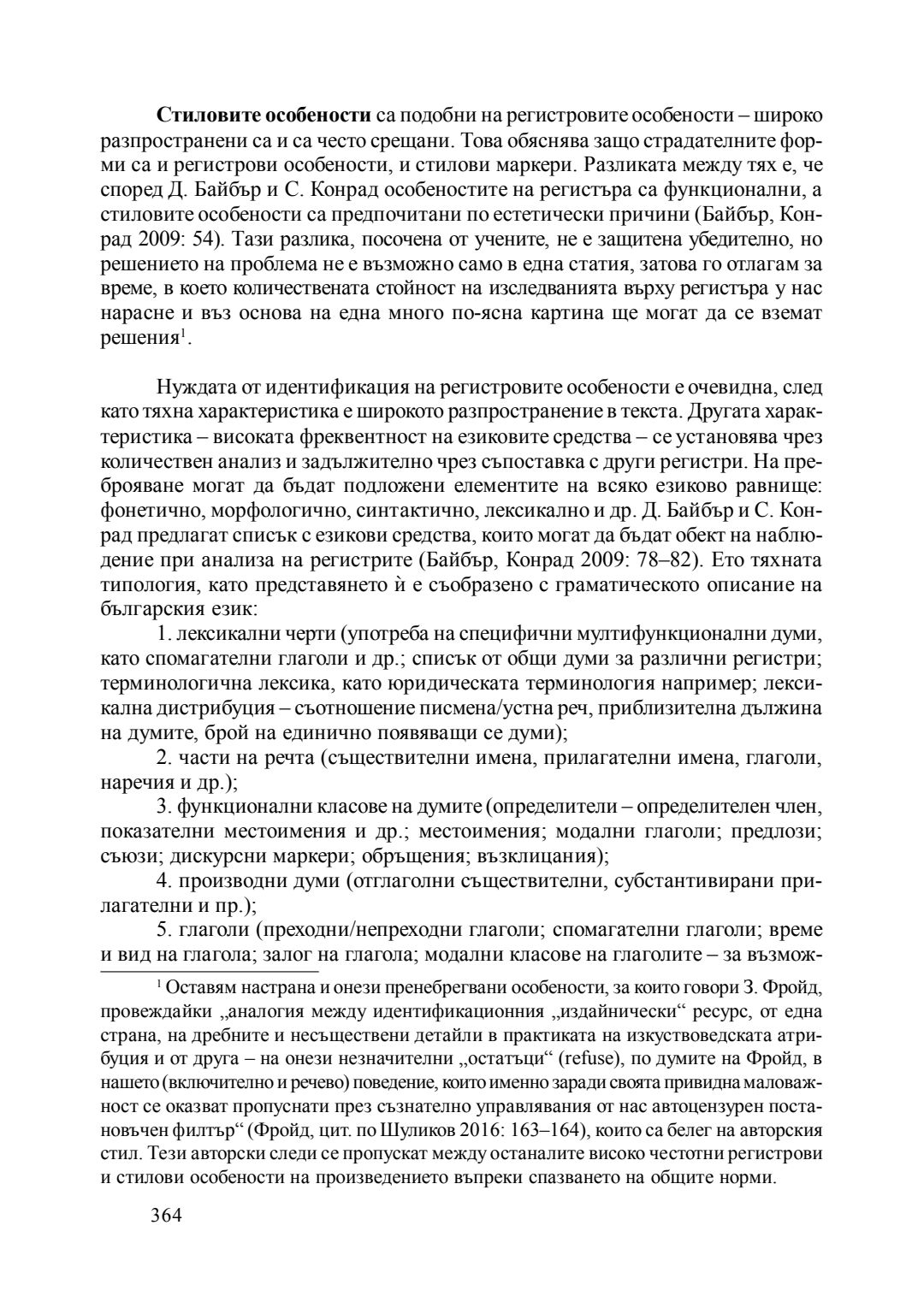 **Стиловите особености** са подобни на регистровите особености – широко разпространени са и са често срещани. Това обяснява защо страдателните форми са и регистрови особености, и стилови маркери. Разликата между тях е, че според Д. Байбър и С. Конрад особеностите на регистъра са функционални, а стиловите особености са предпочитани по естетически причини (Байбър, Конрад 2009: 54). Тази разлика, посочена от учените, не е защитена убедително, но решението на проблема не е възможно само в една статия, затова го отлагам за време, в което количествената стойност на изследванията върху регистъра у нас нарасне и въз основа на една много по-ясна картина ще могат да се вземат решения$^1$.

Нуждата от идентификация на регистровите особености е очевидна, след като тяхна характеристика е широкото разпространение в текста. Другата характеристика – високата фреквентност на езиковите средства – се установява чрез количествен анализ и задължително чрез съпоставка с други регистри. На преброяване могат да бъдат подложени елементите на всяко езиково равнище: фонетично, морфологично, синтактично, лексикално и др. Д. Байбър и С. Конрад предлагат списък с езикови средства, които могат да бъдат обект на наблюдение при анализа на регистрите (Байбър, Конрад 2009: 78–82). Ето тяхната типология, като представянето ѝ е съобразено с граматическото описание на българския език:

1. лексикални черти (употреба на специфични мултифункционални думи, като спомагателни глаголи и др.; списък от общи думи за различни регистри; терминологична лексика, като юридическата терминология например; лексикална дистрибуция – съотношение писмена/устна реч, приблизителна дължина на думите, брой на единично появяващи се думи);

2. части на речта (съществителни имена, прилагателни имена, глаголи, наречия и др.);

3. функционални класове на думите (определители – определителен член, показателни местоимения и др.; местоимения; модални глаголи; предлози; съюзи; дискурсни маркери; обръщения; възклицания);

4. производни думи (отглаголни съществителни, субстантивирани прилагателни и пр.);

5. глаголи (преходни/непреходни глаголи; спомагателни глаголи; време и вид на глагола; залог на глагола; модални класове на глаголите – за възмож-

$^1$ Оставям настрана и онези пренебрегвани особености, за които говори З. Фройд, провеждайки „аналогия между идентификационния „издайнически“ ресурс, от една страна, на дребните и несъществени детайли в практиката на изкуствоведската атрибуция и от друга – на онези незначителни „остатъци“ (refuse), по думите на Фройд, в нашето (включително и речево) поведение, които именно заради своята привидна маловажност се оказват пропуснати през съзнателно управлявания от нас автоцензурен постановъчен филтър“ (Фройд, цит. по Шуликов 2016: 163–164), които са белег на авторския стил. Тези авторски следи се пропускат между останалите високо честотни регистрови и стилови особености на произведението въпреки спазването на общите норми.

364